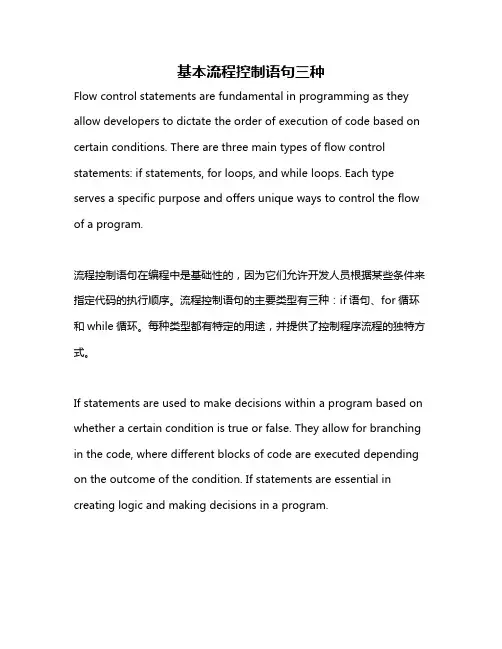 基本流程控制语句三种

Flow control statements are fundamental in programming as they allow developers to dictate the order of execution of code based on certain conditions. There are three main types of flow control statements: if statements, for loops, and while loops. Each type serves a specific purpose and offers unique ways to control the flow of a program.

流程控制语句在编程中是基础性的，因为它们允许开发人员根据某些条件来指定代码的执行顺序。流程控制语句的主要类型有三种：if 语句、for 循环和 while 循环。每种类型都有特定的用途，并提供了控制程序流程的独特方式。

If statements are used to make decisions within a program based on whether a certain condition is true or false. They allow for branching in the code, where different blocks of code are executed depending on the outcome of the condition. If statements are essential in creating logic and making decisions in a program.